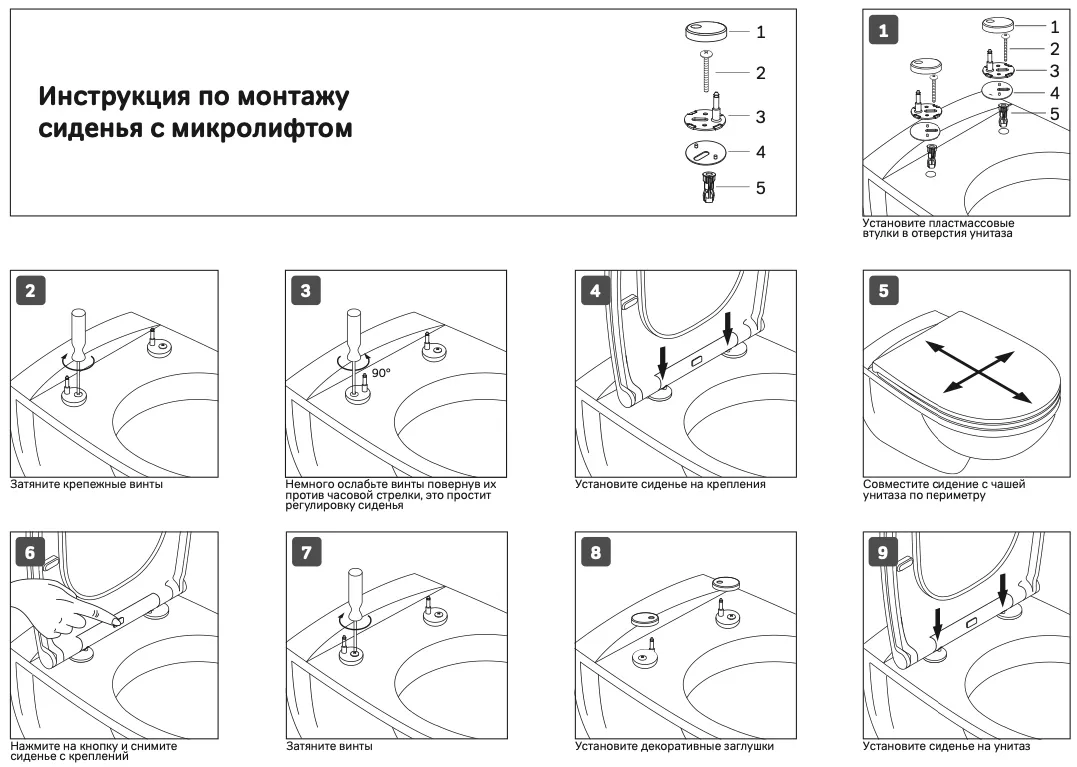 Инструкция по монтажу сиденья с микролифтом

1
2
3
4
5

1

1
2
3
4
5

Установите пластмассовые втулки в отверстия унитаза

2

Затяните крепежные винты

3

90°

Немного ослабьте винты повернув их против часовой стрелки, это простит регулировку сиденья

4

Установите сиденье на крепления

5

Совместите сидение с чашей унитаза по периметру

6

Нажмите на кнопку и снимите сиденье с креплений

7

Затяните винты

8

Установите декоративные заглушки

9

Установите сиденье на унитаз